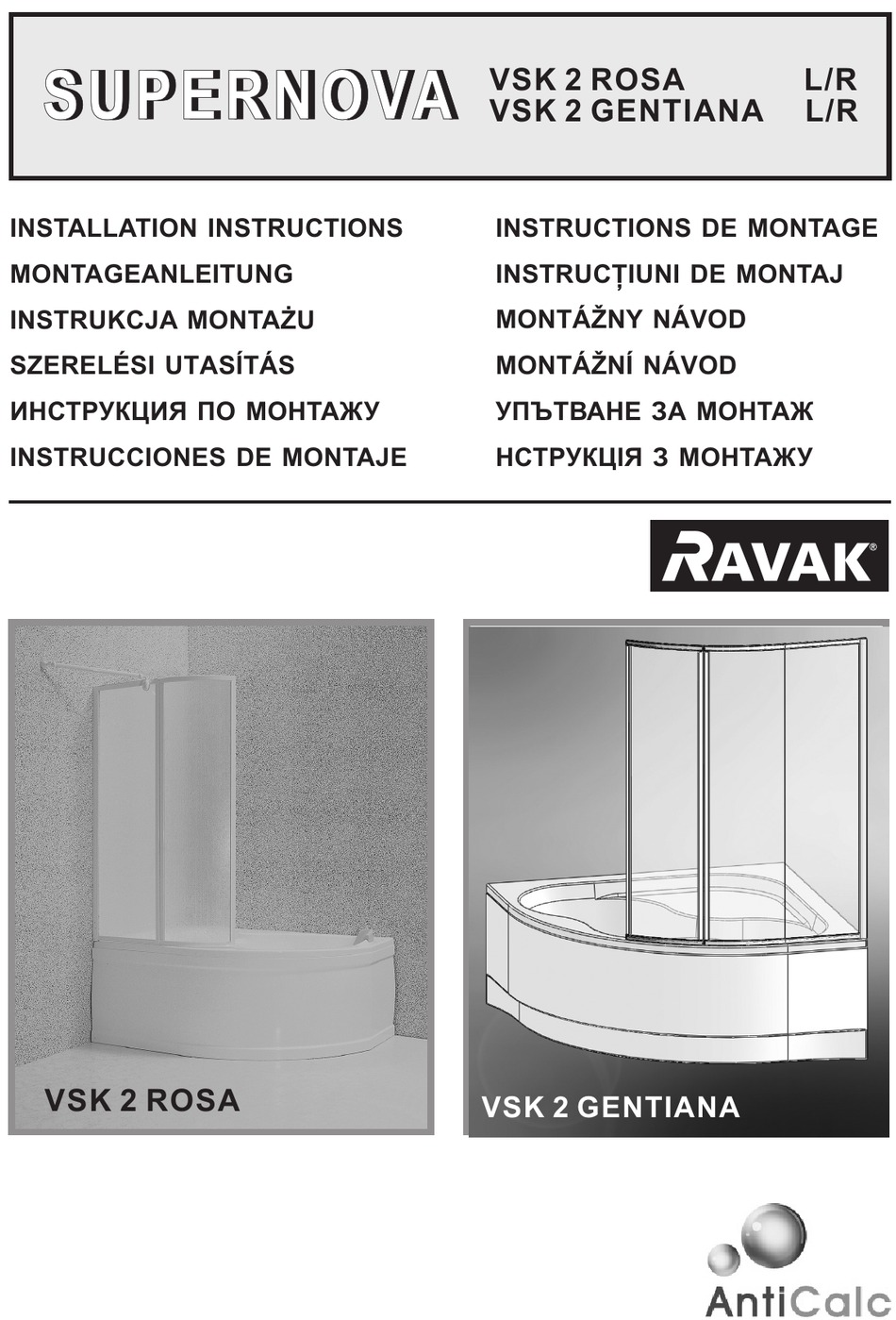 SUPERNOVA VSK 2 ROSA L/R
VSK 2 GENTIANA L/R

INSTALLATION INSTRUCTIONS
MONTAGEANLEITUNG
INSTRUKCJA MONTAŻU
SZERELÉSI UTASÍTÁS
ИНСТРУКЦИЯ ПО МОНТАЖУ
INSTRUCCIONES DE MONTAJE

INSTRUCTIONS DE MONTAGE
INSTRUCȚIUNI DE MONTAJ
MONTÁŽNY NÁVOD
MONTÁŽNÍ NÁVOD
УПЪТВАНЕ ЗА МОНТАЖ
НСТРУКЦІЯ З МОНТАЖУ

RAVAK®

VSK 2 ROSA

VSK 2 GENTIANA

AntiCalc